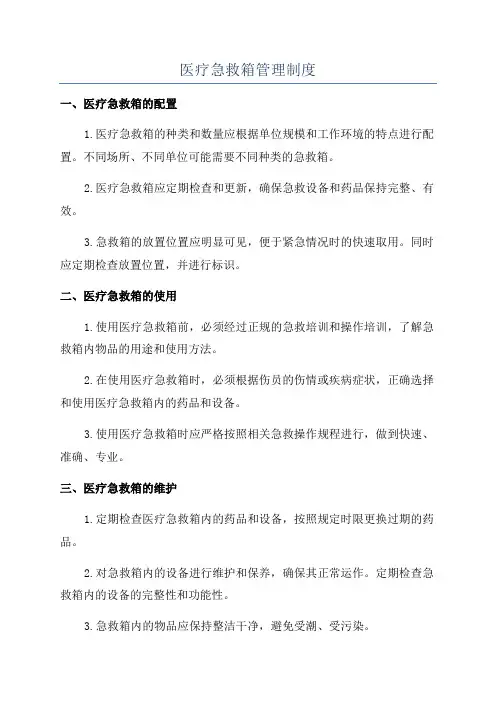 医疗急救箱管理制度

一、医疗急救箱的配置

1.医疗急救箱的种类和数量应根据单位规模和工作环境的特点进行配置。不同场所、不同单位可能需要不同种类的急救箱。

2.医疗急救箱应定期检查和更新，确保急救设备和药品保持完整、有效。

3.急救箱的放置位置应明显可见，便于紧急情况时的快速取用。同时应定期检查放置位置，并进行标识。

二、医疗急救箱的使用

1.使用医疗急救箱前，必须经过正规的急救培训和操作培训，了解急救箱内物品的用途和使用方法。

2.在使用医疗急救箱时，必须根据伤员的伤情或疾病症状，正确选择和使用医疗急救箱内的药品和设备。

3.使用医疗急救箱时应严格按照相关急救操作规程进行，做到快速、准确、专业。

三、医疗急救箱的维护

1.定期检查医疗急救箱内的药品和设备，按照规定时限更换过期的药品。

2.对急救箱内的设备进行维护和保养，确保其正常运作。定期检查急救箱内的设备的完整性和功能性。

3.急救箱内的物品应保持整洁干净，避免受潮、受污染。